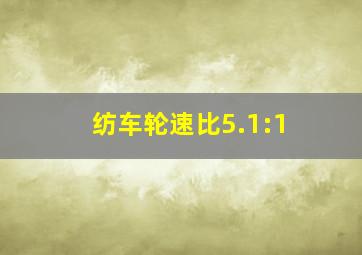 纺车轮速比5.1:1